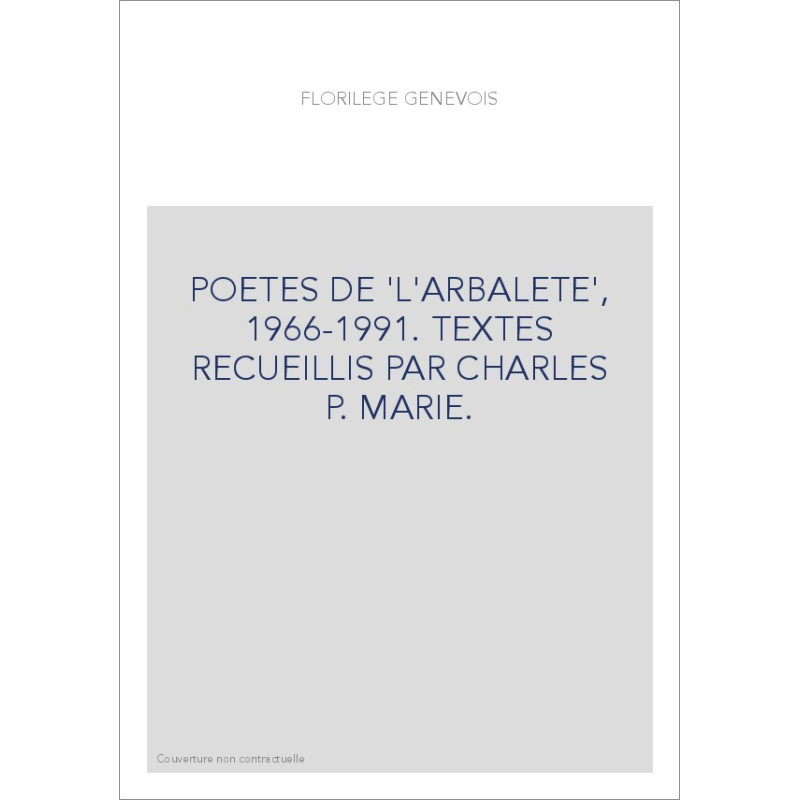 FLORILEGE GENEVOIS

POETES DE 'L'ARBALETE', 1966-1991. TEXTES RECUEILLIS PAR CHARLES P. MARIE.

Couverture non contractuelle